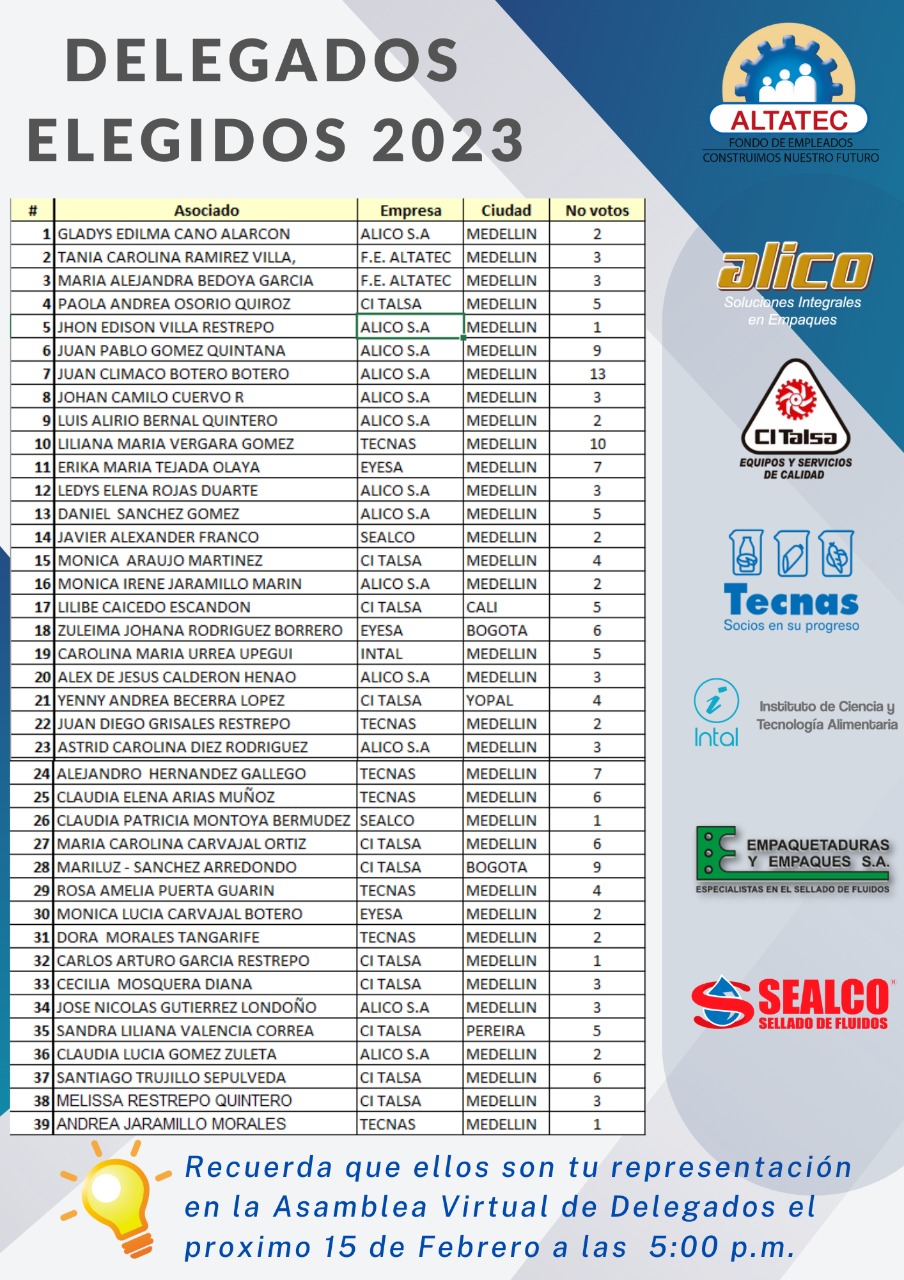 DELEGADOS ELEGIDOS 2023

ALTATEC
FONDO DE EMPLEADOS
CONSTRUIMOS NUESTRO FUTURO

| # | Asociado | Empresa | Ciudad | No votos |
|---|---|---|---|---|
| 1 | GLADYS EDILMA CANO ALARCON | ALICO S.A | MEDELLIN | 2 |
| 2 | TANIA CAROLINA RAMIREZ VILLA, | F.E. ALTATEC | MEDELLIN | 3 |
| 3 | MARIA ALEJANDRA BEDOYA GARCIA | F.E. ALTATEC | MEDELLIN | 3 |
| 4 | PAOLA ANDREA OSORIO QUIROZ | CI TALSA | MEDELLIN | 5 |
| 5 | JHON EDISON VILLA RESTREPO | ALICO S.A | MEDELLIN | 1 |
| 6 | JUAN PABLO GOMEZ QUINTANA | ALICO S.A | MEDELLIN | 9 |
| 7 | JUAN CLIMACO BOTERO BOTERO | ALICO S.A | MEDELLIN | 13 |
| 8 | JOHAN CAMILO CUERVO R | ALICO S.A | MEDELLIN | 3 |
| 9 | LUIS ALIRIO BERNAL QUINTERO | ALICO S.A | MEDELLIN | 2 |
| 10 | LILIANA MARIA VERGARA GOMEZ | TECNAS | MEDELLIN | 10 |
| 11 | ERIKA MARIA TEJADA OLAYA | EYESA | MEDELLIN | 7 |
| 12 | LEDYS ELENA ROJAS DUARTE | ALICO S.A | MEDELLIN | 3 |
| 13 | DANIEL SANCHEZ GOMEZ | ALICO S.A | MEDELLIN | 5 |
| 14 | JAVIER ALEXANDER FRANCO | SEALCO | MEDELLIN | 2 |
| 15 | MONICA ARAUJO MARTINEZ | CI TALSA | MEDELLIN | 4 |
| 16 | MONICA IRENE JARAMILLO MARIN | ALICO S.A | MEDELLIN | 2 |
| 17 | LILIBE CAICEDO ESCANDON | CI TALSA | CALI | 5 |
| 18 | ZULEIMA JOHANA RODRIGUEZ BORRERO | EYESA | BOGOTA | 6 |
| 19 | CAROLINA MARIA URREA UPEGUI | INTAL | MEDELLIN | 5 |
| 20 | ALEX DE JESUS CALDERON HENAO | ALICO S.A | MEDELLIN | 3 |
| 21 | YENNY ANDREA BECERRA LOPEZ | CI TALSA | YOPAL | 4 |
| 22 | JUAN DIEGO GRISALES RESTREPO | TECNAS | MEDELLIN | 2 |
| 23 | ASTRID CAROLINA DIEZ RODRIGUEZ | ALICO S.A | MEDELLIN | 3 |
| 24 | ALEJANDRO HERNANDEZ GALLEGO | TECNAS | MEDELLIN | 7 |
| 25 | CLAUDIA ELENA ARIAS MUÑOZ | TECNAS | MEDELLIN | 6 |
| 26 | CLAUDIA PATRICIA MONTOYA BERMUDEZ | SEALCO | MEDELLIN | 1 |
| 27 | MARIA CAROLINA CARVAJAL ORTIZ | CI TALSA | MEDELLIN | 6 |
| 28 | MARILUZ - SANCHEZ ARREDONDO | CI TALSA | BOGOTA | 9 |
| 29 | ROSA AMELIA PUERTA GUARIN | TECNAS | MEDELLIN | 4 |
| 30 | MONICA LUCIA CARVAJAL BOTERO | EYESA | MEDELLIN | 2 |
| 31 | DORA MORALES TANGARIFE | TECNAS | MEDELLIN | 2 |
| 32 | CARLOS ARTURO GARCIA RESTREPO | CI TALSA | MEDELLIN | 1 |
| 33 | CECILIA MOSQUERA DIANA | CI TALSA | MEDELLIN | 3 |
| 34 | JOSE NICOLAS GUTIERREZ LONDOÑO | ALICO S.A | MEDELLIN | 3 |
| 35 | SANDRA LILIANA VALENCIA CORREA | CI TALSA | PEREIRA | 5 |
| 36 | CLAUDIA LUCIA GOMEZ ZULETA | ALICO S.A | MEDELLIN | 2 |
| 37 | SANTIAGO TRUJILLO SEPULVEDA | CI TALSA | MEDELLIN | 6 |
| 38 | MELISSA RESTREPO QUINTERO | CI TALSA | MEDELLIN | 3 |
| 39 | ANDREA JARAMILLO MORALES | TECNAS | MEDELLIN | 1 |

alico
Soluciones Integrales en Empaques

CI Talsa
EQUIPOS Y SERVICIOS DE CALIDAD

Tecnas
Socios en su progreso

Intal
Instituto de Ciencia y Tecnología Alimentaria

EMPAQUETADURAS Y EMPAQUES S.A.
ESPECIALISTAS EN EL SELLADO DE FLUIDOS

SEALCO
SELLADO DE FLUIDOS

Recuerda que ellos son tu representación en la Asamblea Virtual de Delegados el proximo 15 de Febrero a las 5:00 p.m.